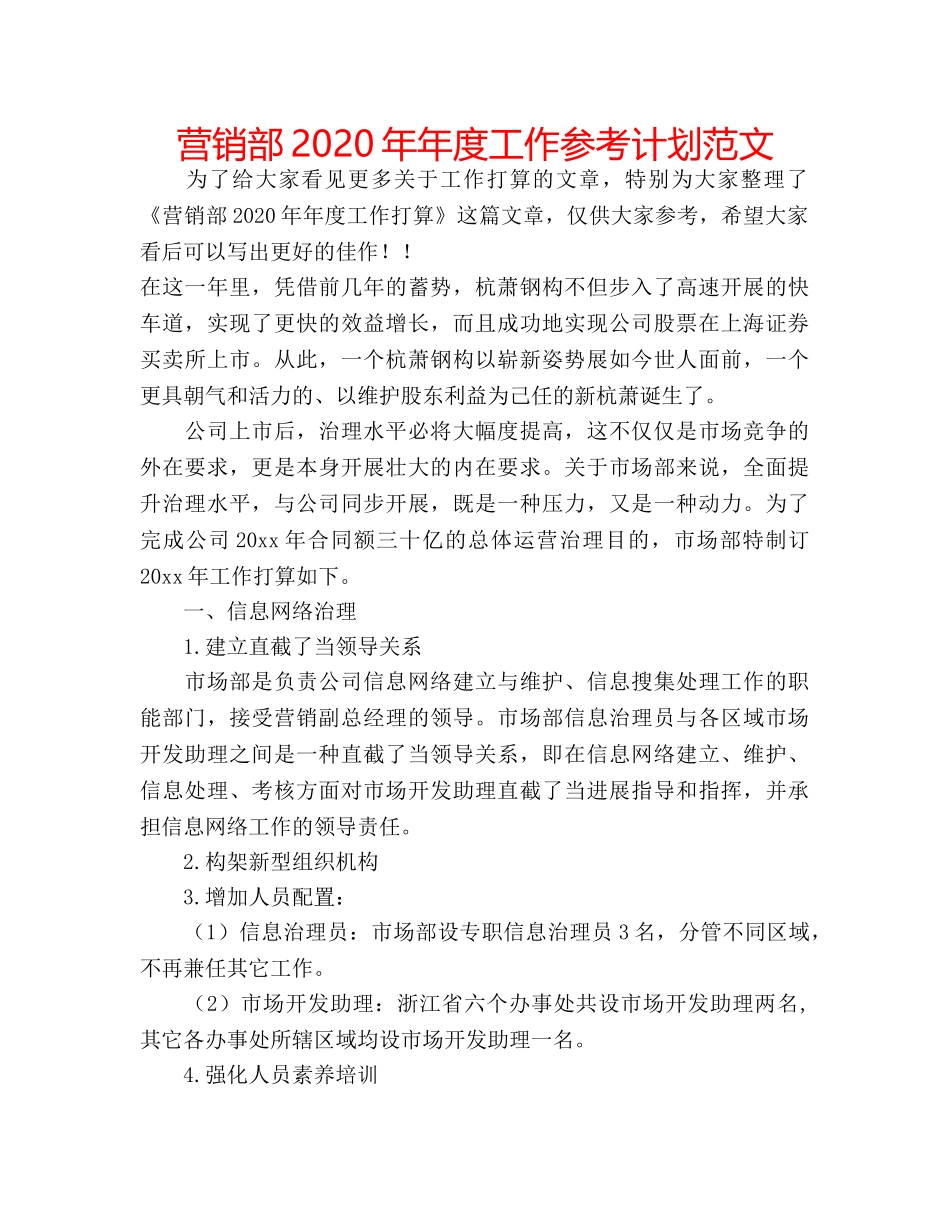 营销部2020年年度工作参考计划范文

为了给大家看见更多关于工作打算的文章，特别为大家整理了《营销部2020年年度工作打算》这篇文章，仅供大家参考，希望大家看后可以写出更好的佳作！！

在这一年里，凭借前几年的蓄势，杭萧钢构不但步入了高速开展的快车道，实现了更快的效益增长，而且成功地实现公司股票在上海证券买卖所上市。从此，一个杭萧钢构以崭新姿势展如今世人面前，一个更具朝气和活力的、以维护股东利益为己任的新杭萧诞生了。

公司上市后，治理水平必将大幅度提高，这不仅仅是市场竞争的外在要求，更是本身开展壮大的内在要求。关于市场部来说，全面提升治理水平，与公司同步开展，既是一种压力，又是一种动力。为了完成公司20xx年合同额三十亿的总体运营治理目的，市场部特制订20xx年工作打算如下。

一、信息网络治理

1.建立直截了当领导关系

市场部是负责公司信息网络建立与维护、信息搜集处理工作的职能部门，接受营销副总经理的领导。市场部信息治理员与各区域市场开发助理之间是一种直截了当领导关系，即在信息网络建立、维护、信息处理、考核方面对市场开发助理直截了当进展指导和指挥，并承担信息网络工作的领导责任。

2.构架新型组织机构

3.增加人员配置：

（1）信息治理员：市场部设专职信息治理员3名，分管不同区域，不再兼任其它工作。

（2）市场开发助理：浙江省六个办事处共设市场开发助理两名，其它各办事处所辖区域均设市场开发助理一名。

4.强化人员素养培训